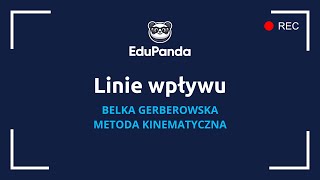 REC

EduPanda

Linie wpływu

BELKA GERBEROWSKA
METODA KINEMATYCZNA